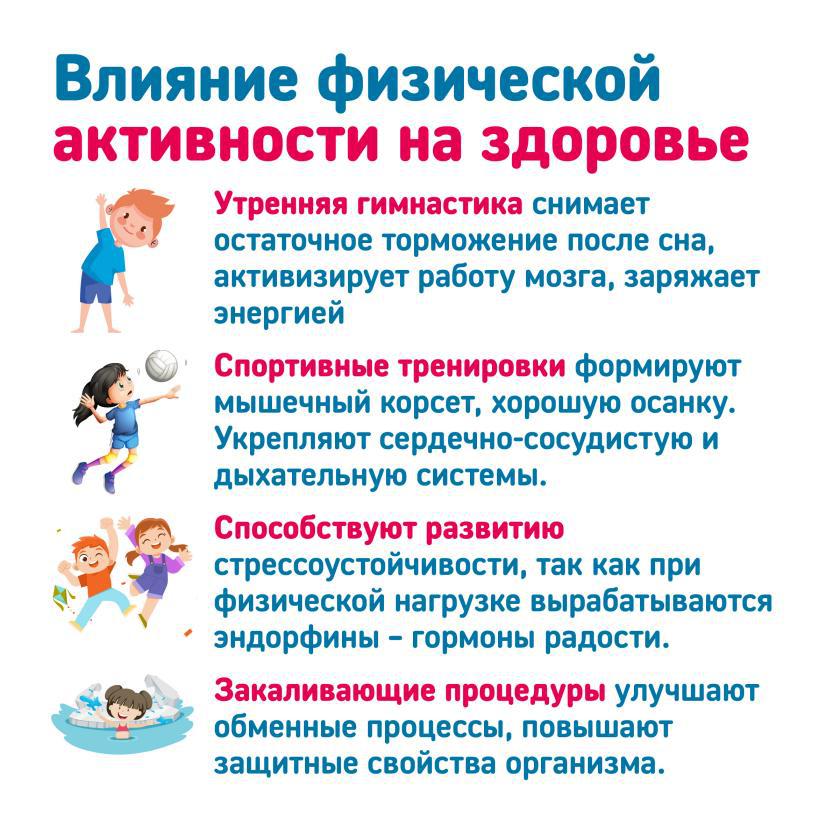 Влияние физической активности на здоровье

Утренняя гимнастика снимает остаточное торможение после сна, активизирует работу мозга, заряжает энергией

Спортивные тренировки формируют мышечный корсет, хорошую осанку. Укрепляют сердечно-сосудистую и дыхательную системы.

Способствуют развитию стрессоустойчивости, так как при физической нагрузке вырабатываются эндорфины – гормоны радости.

Закаливающие процедуры улучшают обменные процессы, повышают защитные свойства организма.